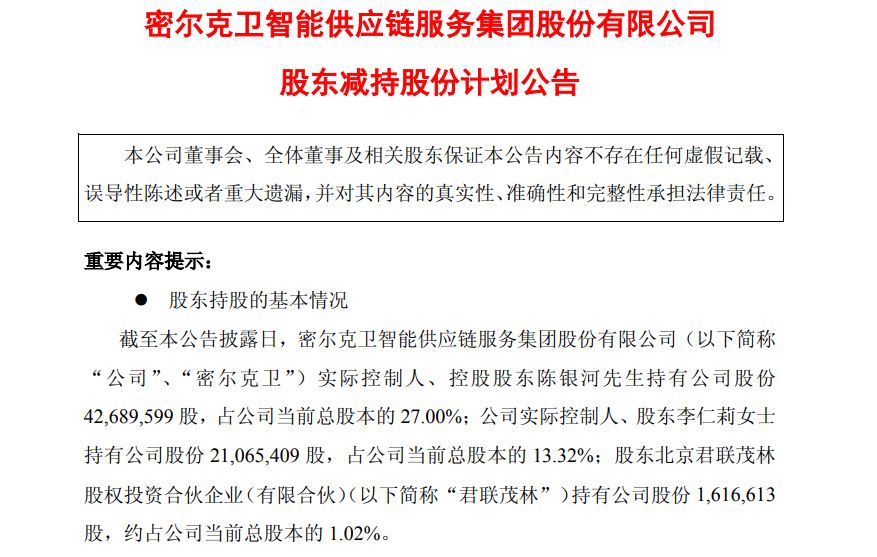 密尔克卫智能供应链服务集团股份有限公司

股东减持股份计划公告

本公司董事会、全体董事及相关股东保证本公告内容不存在任何虚假记载、误导性陈述或者重大遗漏，并对其内容的真实性、准确性和完整性承担法律责任。

重要内容提示：

• 股东持股的基本情况

截至本公告披露日，密尔克卫智能供应链服务集团股份有限公司（以下简称“公司”、“密尔克卫”）实际控制人、控股股东陈银河先生持有公司股份42,689,599股，占公司当前总股本的27.00%；公司实际控制人、股东李仁莉女士持有公司股份21,065,409股，占公司当前总股本的13.32%；股东北京君联茂林股权投资合伙企业（有限合伙）（以下简称“君联茂林”）持有公司股份1,616,613股，约占公司当前总股本的1.02%。